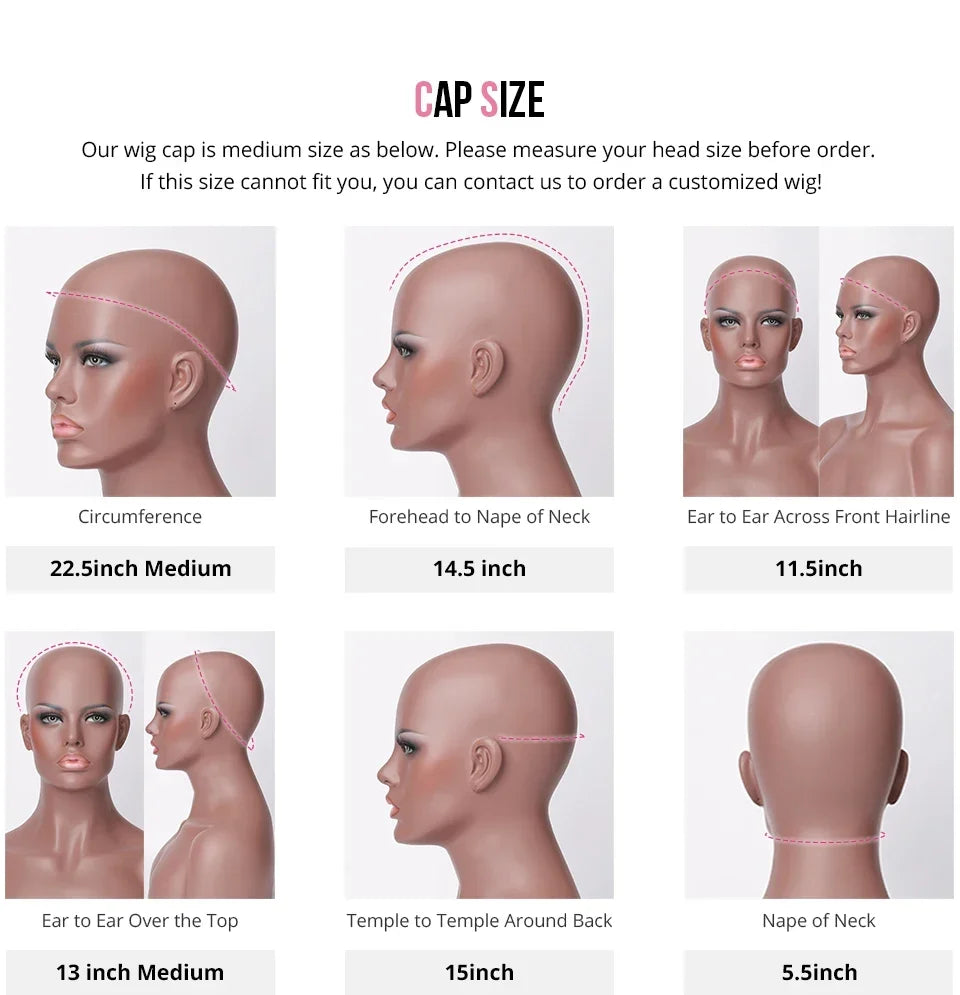 CAP SIZE

Our wig cap is medium size as below. Please measure your head size before order. If this size cannot fit you, you can contact us to order a customized wig!

Circumference

22.5inch Medium

Forehead to Nape of Neck

14.5 inch

Ear to Ear Across Front Hairline

11.5inch

Ear to Ear Over the Top

13 inch Medium

Temple to Temple Around Back

15inch

Nape of Neck

5.5inch